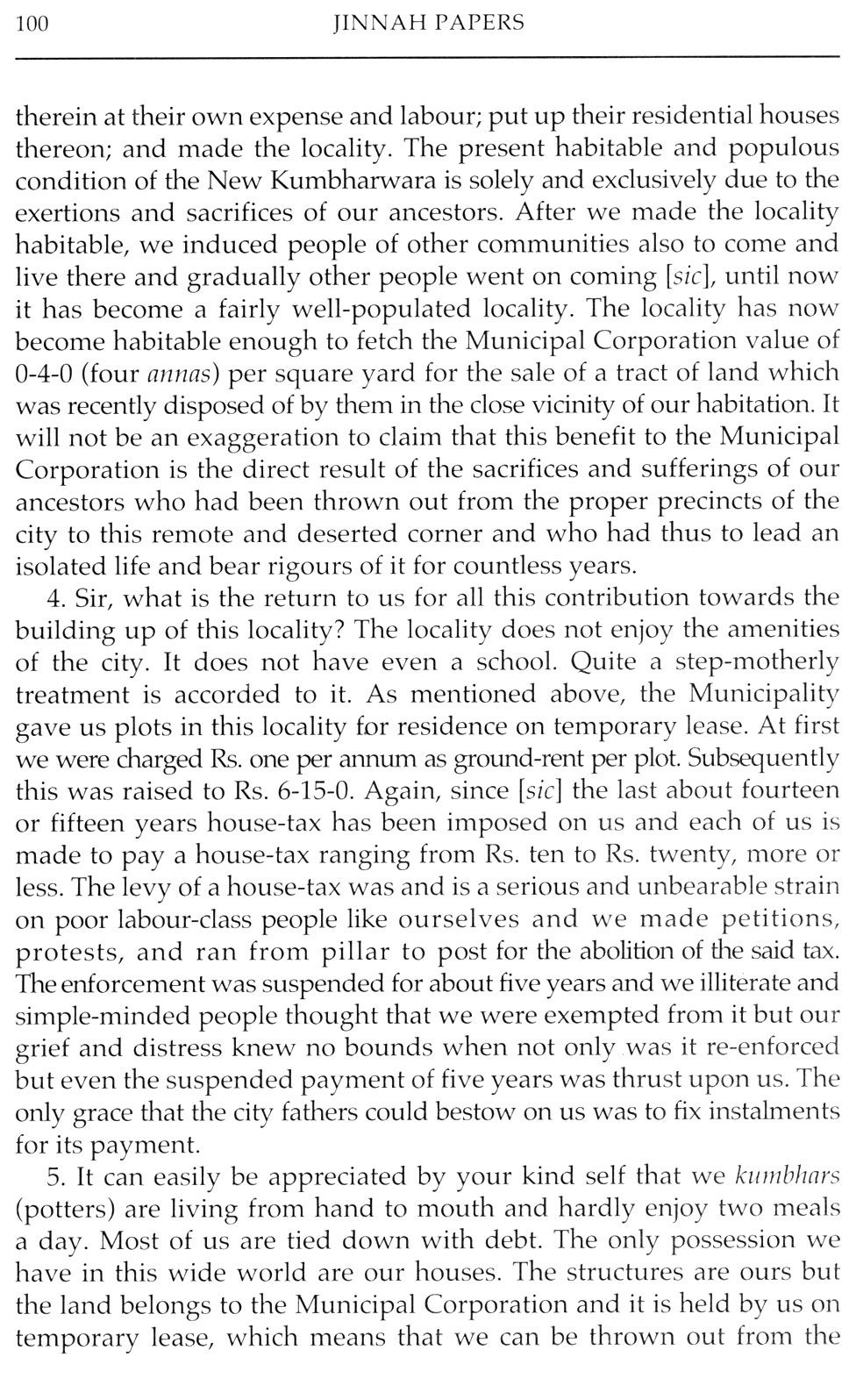 100 JINNAH PAPERS

therein at their own expense and labour; put up their residential houses thereon; and made the locality. The present habitable and populous condition of the New Kumbharwara is solely and exclusively due to the exertions and sacrifices of our ancestors. After we made the locality habitable, we induced people of other communities also to come and live there and gradually other people went on coming [sic], until now it has become a fairly well-populated locality. The locality has now become habitable enough to fetch the Municipal Corporation value of 0-4-0 (four annas) per square yard for the sale of a tract of land which was recently disposed of by them in the close vicinity of our habitation. It will not be an exaggeration to claim that this benefit to the Municipal Corporation is the direct result of the sacrifices and sufferings of our ancestors who had been thrown out from the proper precincts of the city to this remote and deserted corner and who had thus to lead an isolated life and bear rigours of it for countless years.

4. Sir, what is the return to us for all this contribution towards the building up of this locality? The locality does not enjoy the amenities of the city. It does not have even a school. Quite a step-motherly treatment is accorded to it. As mentioned above, the Municipality gave us plots in this locality for residence on temporary lease. At first we were charged Rs. one per annum as ground-rent per plot. Subsequently this was raised to Rs. 6-15-0. Again, since [sic] the last about fourteen or fifteen years house-tax has been imposed on us and each of us is made to pay a house-tax ranging from Rs. ten to Rs. twenty, more or less. The levy of a house-tax was and is a serious and unbearable strain on poor labour-class people like ourselves and we made petitions, protests, and ran from pillar to post for the abolition of the said tax. The enforcement was suspended for about five years and we illiterate and simple-minded people thought that we were exempted from it but our grief and distress knew no bounds when not only was it re-enforced but even the suspended payment of five years was thrust upon us. The only grace that the city fathers could bestow on us was to fix instalments for its payment.

5. It can easily be appreciated by your kind self that we kumbhars (potters) are living from hand to mouth and hardly enjoy two meals a day. Most of us are tied down with debt. The only possession we have in this wide world are our houses. The structures are ours but the land belongs to the Municipal Corporation and it is held by us on temporary lease, which means that we can be thrown out from the